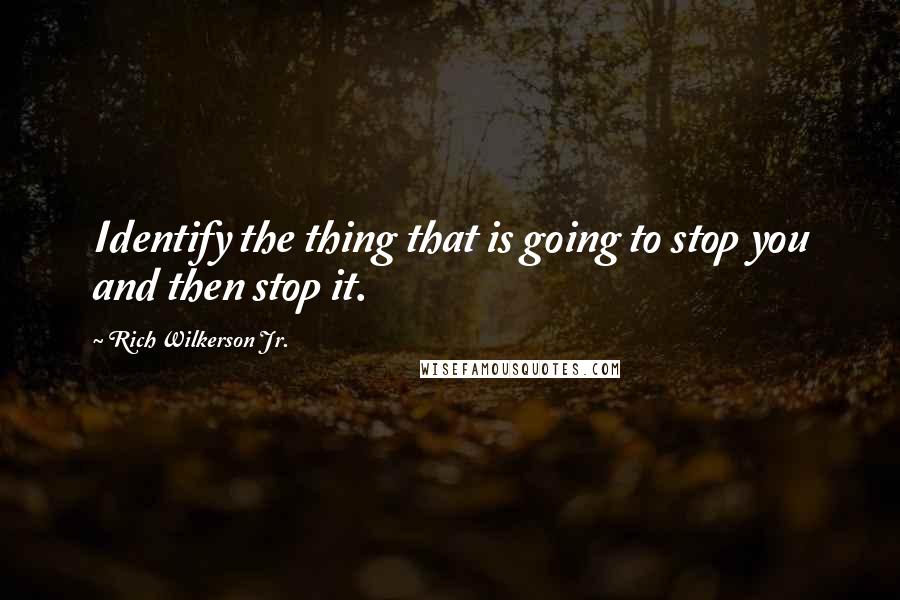 Identify the thing that is going to stop you and then stop it.

~ Rich Wilkerson Jr.

WISEFAMOUSQUOTES.COM